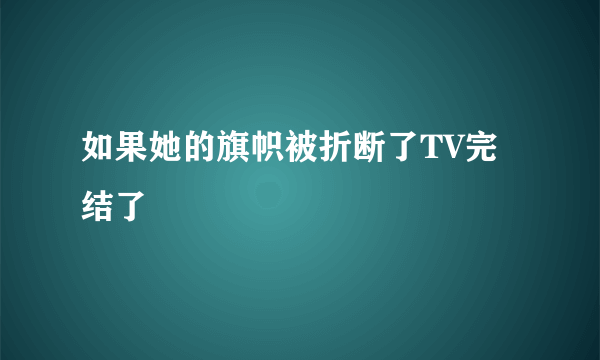 如果她的旗帜被折断了TV完结了